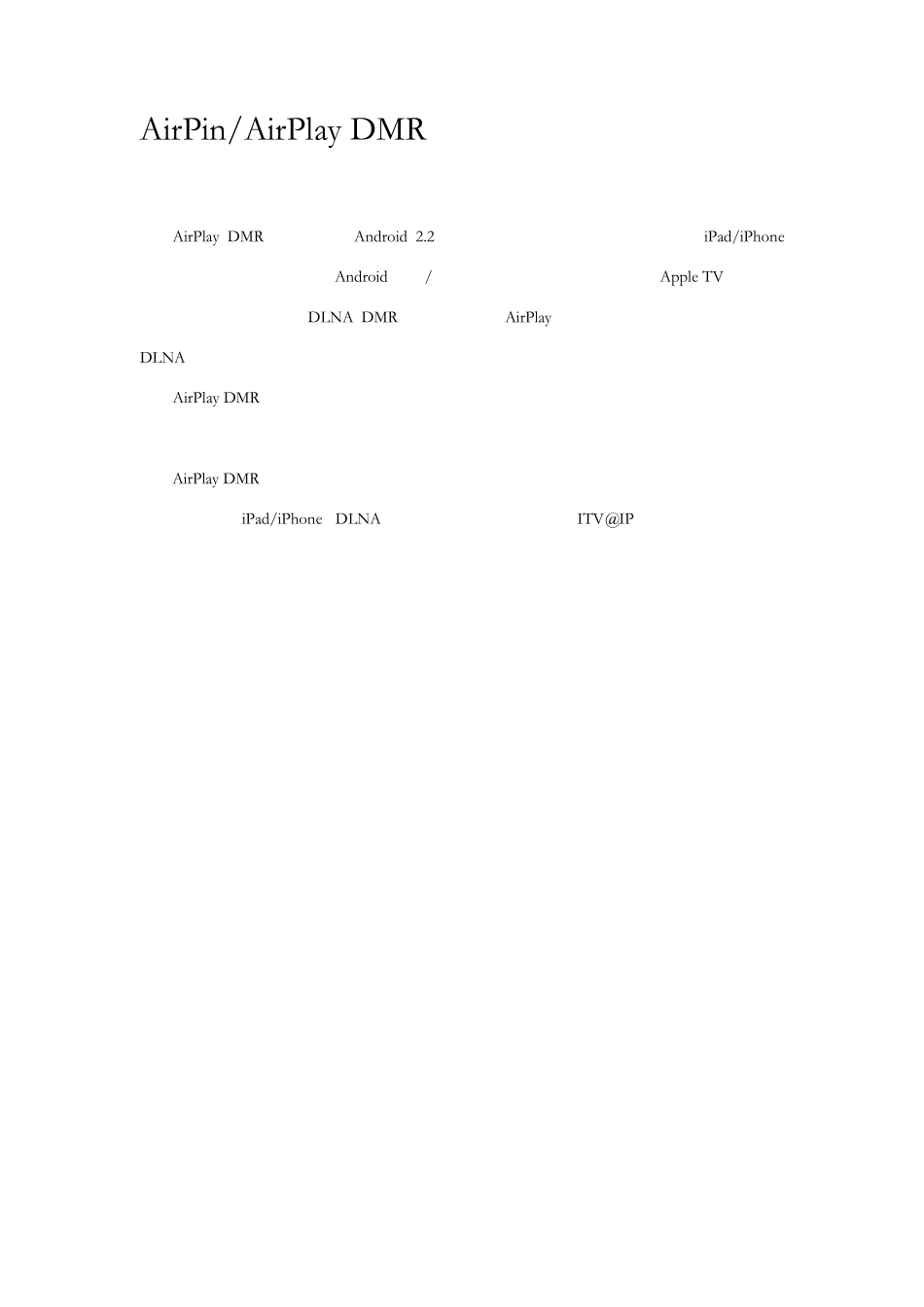 AirPin/AirPlay DMR

AirPlay DMR Android 2.2 iPad/iPhone

Android / Apple TV

DLNA DMR AirPlay

DLNA

AirPlay DMR

AirPlay DMR

iPad/iPhone DLNA ITV@IP